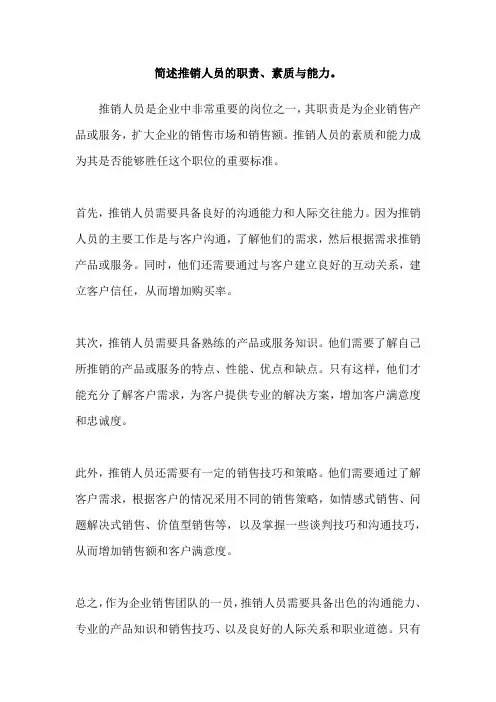 简述推销人员的职责、素质与能力。

推销人员是企业中非常重要的岗位之一，其职责是为企业销售产品或服务，扩大企业的销售市场和销售额。推销人员的素质和能力成为其是否能够胜任这个职位的重要标准。

首先，推销人员需要具备良好的沟通能力和人际交往能力。因为推销人员的主要工作是与客户沟通，了解他们的需求，然后根据需求推销产品或服务。同时，他们还需要通过与客户建立良好的互动关系，建立客户信任，从而增加购买率。

其次，推销人员需要具备熟练的产品或服务知识。他们需要了解自己所推销的产品或服务的特点、性能、优点和缺点。只有这样，他们才能充分了解客户需求，为客户提供专业的解决方案，增加客户满意度和忠诚度。

此外，推销人员还需要有一定的销售技巧和策略。他们需要通过了解客户需求，根据客户的情况采用不同的销售策略，如情感式销售、问题解决式销售、价值型销售等，以及掌握一些谈判技巧和沟通技巧，从而增加销售额和客户满意度。

总之，作为企业销售团队的一员，推销人员需要具备出色的沟通能力、专业的产品知识和销售技巧、以及良好的人际关系和职业道德。只有